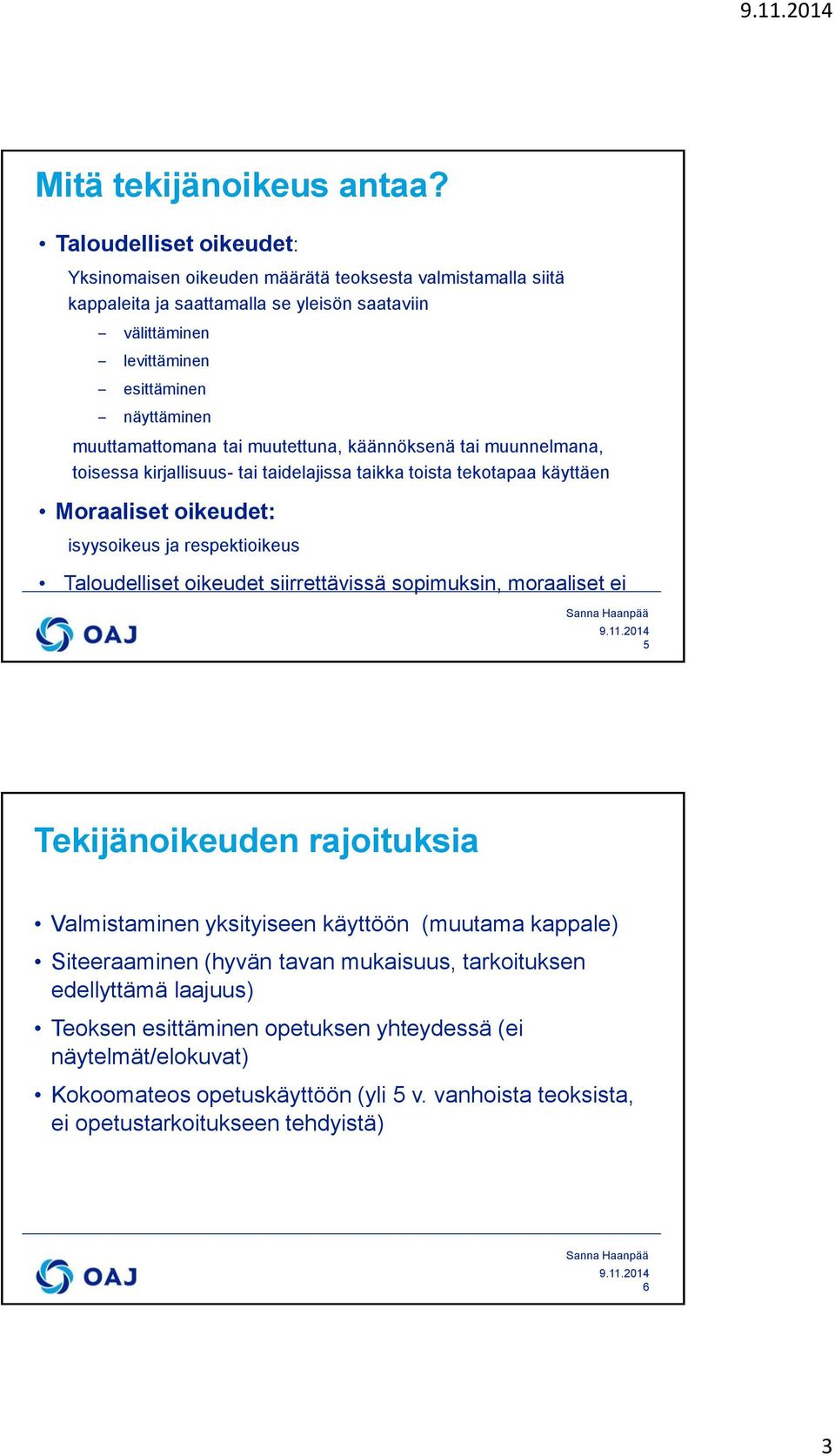 9.11.2014

Mitä tekijänoikeus antaa?

• Taloudelliset oikeudet:

Yksinomaisen oikeuden määrätä teoksesta valmistamalla siitä kappaleita ja saattamalla se yleisön saataviin

– välittäminen
– levittäminen
– esittäminen
– näyttäminen

muuttamattomana tai muutettuna, käännöksenä tai muunnelmana, toisessa kirjallisuus- tai taidelajissa taikka toista tekotapaa käyttäen

• Moraaliset oikeudet:

isyysoikeus ja respektioikeus

• Taloudelliset oikeudet siirrettävissä sopimuksin, moraaliset ei

OAJ

Sanna Haanpää
9.11.2014
5

Tekijänoikeuden rajoituksia

• Valmistaminen yksityiseen käyttöön (muutama kappale)
• Siteeraaminen (hyvän tavan mukaisuus, tarkoituksen edellyttämä laajuus)
• Teoksen esittäminen opetuksen yhteydessä (ei näytelmät/elokuvat)
• Kokoomateos opetuskäyttöön (yli 5 v. vanhoista teoksista, ei opetustarkoitukseen tehdyistä)

OAJ

Sanna Haanpää
9.11.2014
6

3